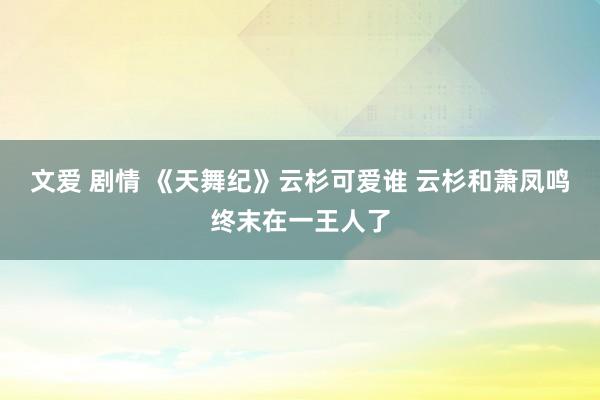 文爱 剧情 《天舞纪》云杉可爱谁 云杉和萧凤鸣终末在一王人了